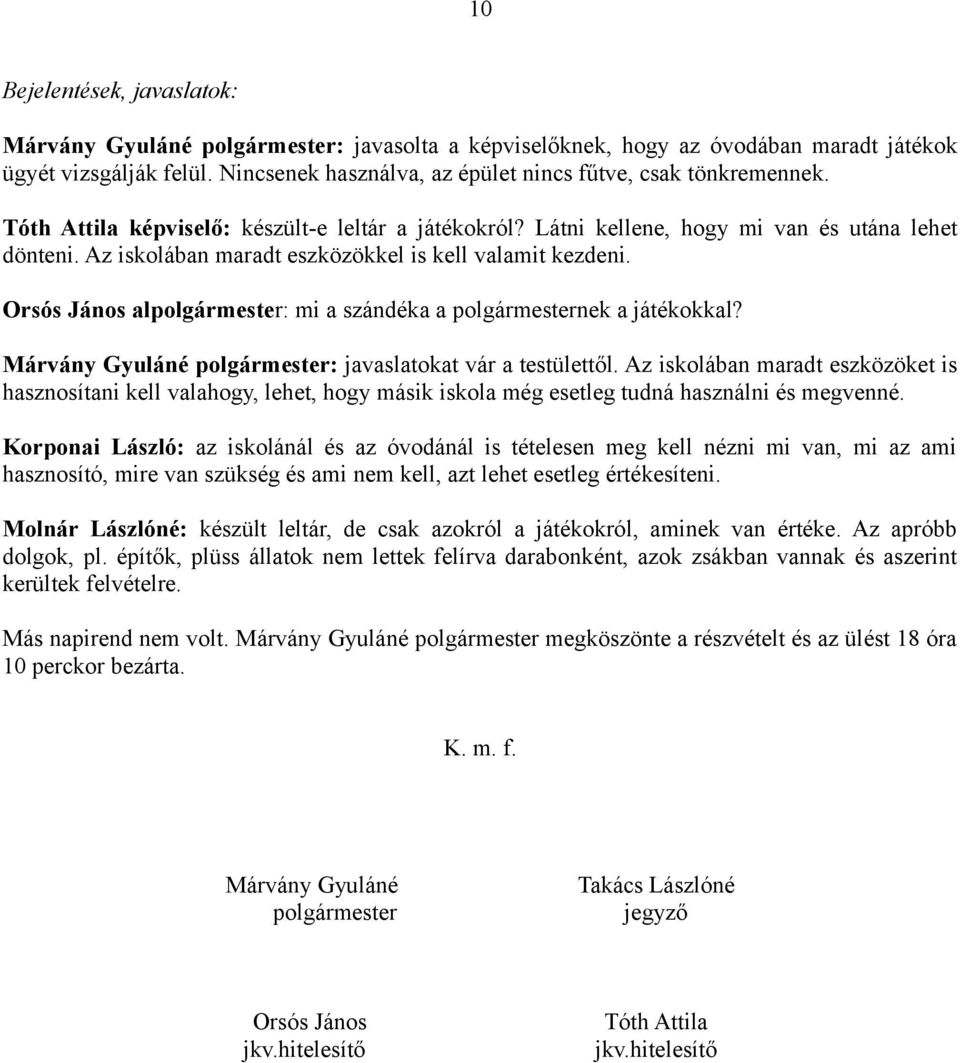 10

Bejelentések, javaslatok:

Márvány Gyuláné polgármester: javasolta a képviselőknek, hogy az óvodában maradt játékok ügyét vizsgálják felül. Nincsenek használva, az épület nincs fűtve, csak tönkremennek.

Tóth Attila képviselő: készült-e leltár a játékokról? Látni kellene, hogy mi van és utána lehet dönteni. Az iskolában maradt eszközökkel is kell valamit kezdeni.

Orsós János alpolgármester: mi a szándéka a polgármesternek a játékokkal?

Márvány Gyuláné polgármester: javaslatokat vár a testülettől. Az iskolában maradt eszközöket is hasznosítani kell valahogy, lehet, hogy másik iskola még esetleg tudná használni és megvenné.

Korponai László: az iskolánál és az óvodánál is tételesen meg kell nézni mi van, mi az ami hasznosító, mire van szükség és ami nem kell, azt lehet esetleg értékesíteni.

Molnár Lászlóné: készült leltár, de csak azokról a játékokról, aminek van értéke. Az apróbb dolgok, pl. építők, plüss állatok nem lettek felírva darabonként, azok zsákban vannak és aszerint kerültek felvételre.

Más napirend nem volt. Márvány Gyuláné polgármester megköszönte a részvételt és az ülést 18 óra 10 perckor bezárta.

K. m. f.

Márvány Gyuláné
polgármester

Takács Lászlóné
jegyző

Orsós János
jkv.hitelesítő

Tóth Attila
jkv.hitelesítő